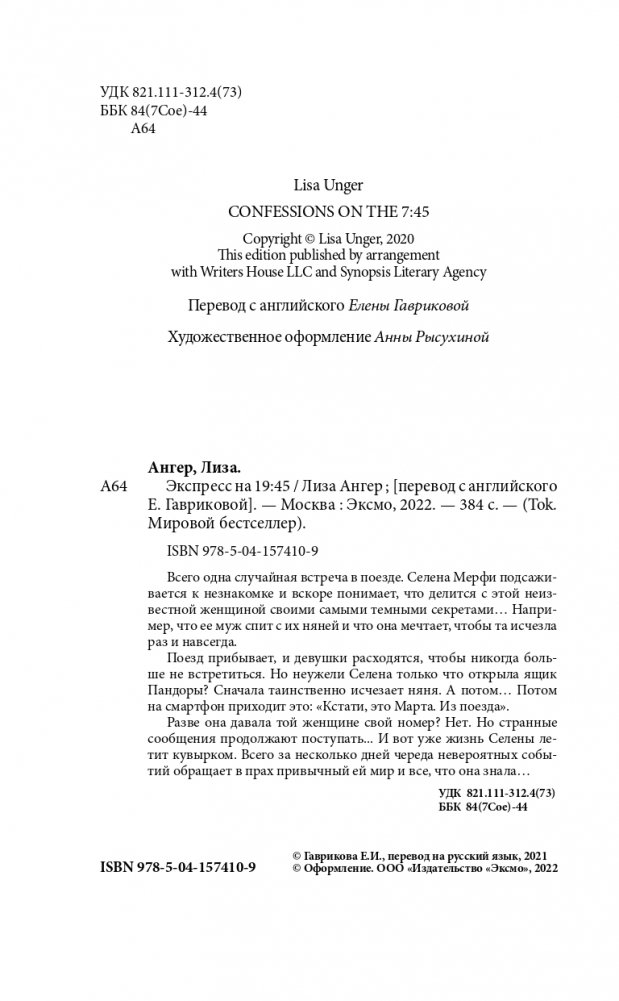 УДК 821.111-312.4(73)
ББК 84(7Сое)-44
А64

Lisa Unger

CONFESSIONS ON THE 7:45

Copyright © Lisa Unger, 2020
This edition published by arrangement with Writers House LLC and Synopsis Literary Agency

Перевод с английского Елены Гавриковой

Художественное оформление Анны Рысухиной

Ангер, Лиза.
А64 Экспресс на 19:45 / Лиза Ангер ; [перевод с английского Е. Гавриковой]. — Москва : Эксмо, 2022. — 384 с. — (Tok. Мировой бестселлер).

ISBN 978-5-04-157410-9

Всего одна случайная встреча в поезде. Селена Мерфи подсаживается к незнакомке и вскоре понимает, что делится с этой неизвестной женщиной своими самыми темными секретами… Например, что ее муж спит с их няней и что она мечтает, чтобы та исчезла раз и навсегда.

Поезд прибывает, и девушки расходятся, чтобы никогда больше не встретиться. Но неужели Селена только что открыла ящик Пандоры? Сначала таинственно исчезает няня. А потом… Потом на смартфон приходит это: «Кстати, это Марта. Из поезда».

Разве она давала той женщине свой номер? Нет. Но странные сообщения продолжают поступать... И вот уже жизнь Селены летит кувырком. Всего за несколько дней череда невероятных событий обращает в прах привычный ей мир и все, что она знала…

УДК 821.111-312.4(73)
ББК 84(7Сое)-44

ISBN 978-5-04-157410-9

© Гаврикова Е.И., перевод на русский язык, 2021
© Оформление. ООО «Издательство «Эксмо», 2022